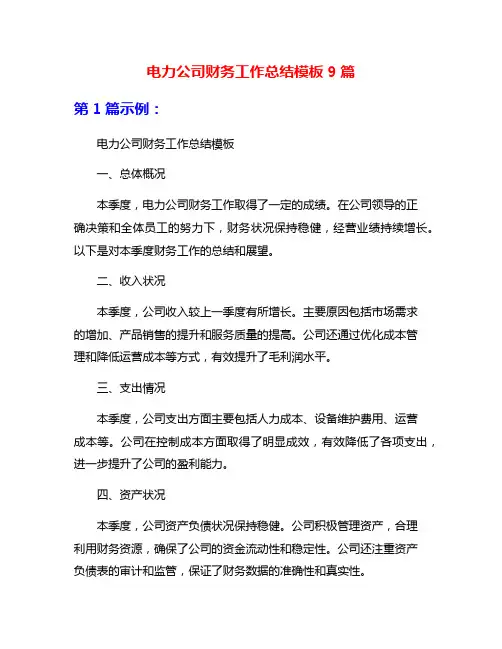 电力公司财务工作总结模板 9 篇

第 1 篇示例：

电力公司财务工作总结模板

一、总体概况

本季度，电力公司财务工作取得了一定的成绩。在公司领导的正确决策和全体员工的努力下，财务状况保持稳健，经营业绩持续增长。以下是对本季度财务工作的总结和展望。

二、收入状况

本季度，公司收入较上一季度有所增长。主要原因包括市场需求的增加、产品销售的提升和服务质量的提高。公司还通过优化成本管理和降低运营成本等方式，有效提升了毛利润水平。

三、支出情况

本季度，公司支出方面主要包括人力成本、设备维护费用、运营成本等。公司在控制成本方面取得了明显成效，有效降低了各项支出，进一步提升了公司的盈利能力。

四、资产状况

本季度，公司资产负债状况保持稳健。公司积极管理资产，合理利用财务资源，确保了公司的资金流动性和稳定性。公司还注重资产负债表的审计和监管，保证了财务数据的准确性和真实性。